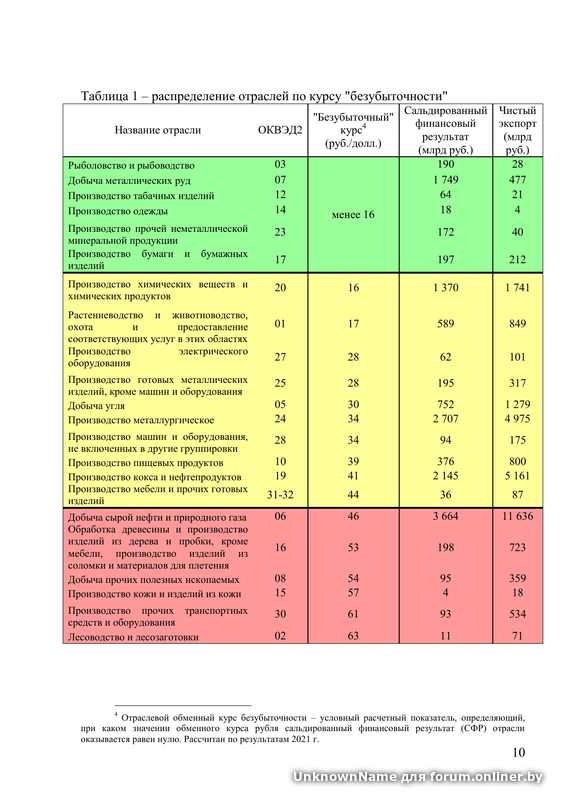 Таблица 1 – распределение отраслей по курсу "безубыточности"

| Название отрасли | ОКВЭД2 | "Безубыточный" курс$^4$ (руб./долл.) | Сальдированный финансовый результат (млрд руб.) | Чистый экспорт (млрд руб.) |
|---|---|---|---|---|
| Рыболовство и рыбоводство | 03 | менее 16 | 190 | 28 |
| Добыча металлических руд | 07 | | 1 749 | 477 |
| Производство табачных изделий | 12 | | 64 | 21 |
| Производство одежды | 14 | | 18 | 4 |
| Производство прочей неметаллической минеральной продукции | 23 | | 172 | 40 |
| Производство бумаги и бумажных изделий | 17 | | 197 | 212 |
| Производство химических веществ и химических продуктов | 20 | 16 | 1 370 | 1 741 |
| Растениеводство и животноводство, охота и предоставление соответствующих услуг в этих областях | 01 | 17 | 589 | 849 |
| Производство электрического оборудования | 27 | 28 | 62 | 101 |
| Производство готовых металлических изделий, кроме машин и оборудования | 25 | 28 | 195 | 317 |
| Добыча угля | 05 | 30 | 752 | 1 279 |
| Производство металлургическое | 24 | 34 | 2 707 | 4 975 |
| Производство машин и оборудования, не включенных в другие группировки | 28 | 34 | 94 | 175 |
| Производство пищевых продуктов | 10 | 39 | 376 | 800 |
| Производство кокса и нефтепродуктов | 19 | 41 | 2 145 | 5 161 |
| Производство мебели и прочих готовых изделий | 31-32 | 44 | 36 | 87 |
| Добыча сырой нефти и природного газа | 06 | 46 | 3 664 | 11 636 |
| Обработка древесины и производство изделий из дерева и пробки, кроме мебели, производство изделий из соломки и материалов для плетения | 16 | 53 | 198 | 723 |
| Добыча прочих полезных ископаемых | 08 | 54 | 95 | 359 |
| Производство кожи и изделий из кожи | 15 | 57 | 4 | 18 |
| Производство прочих транспортных средств и оборудования | 30 | 61 | 93 | 534 |
| Лесоводство и лесозаготовки | 02 | 63 | 11 | 71 |

$^4$ Отраслевой обменный курс безубыточности – условный расчетный показатель, определяющий, при каком значении обменного курса рубля сальдированный финансовый результат (СФР) отрасли оказывается равен нулю. Рассчитан по результатам 2021 г.

10

UnknownName для forum.onliner.by